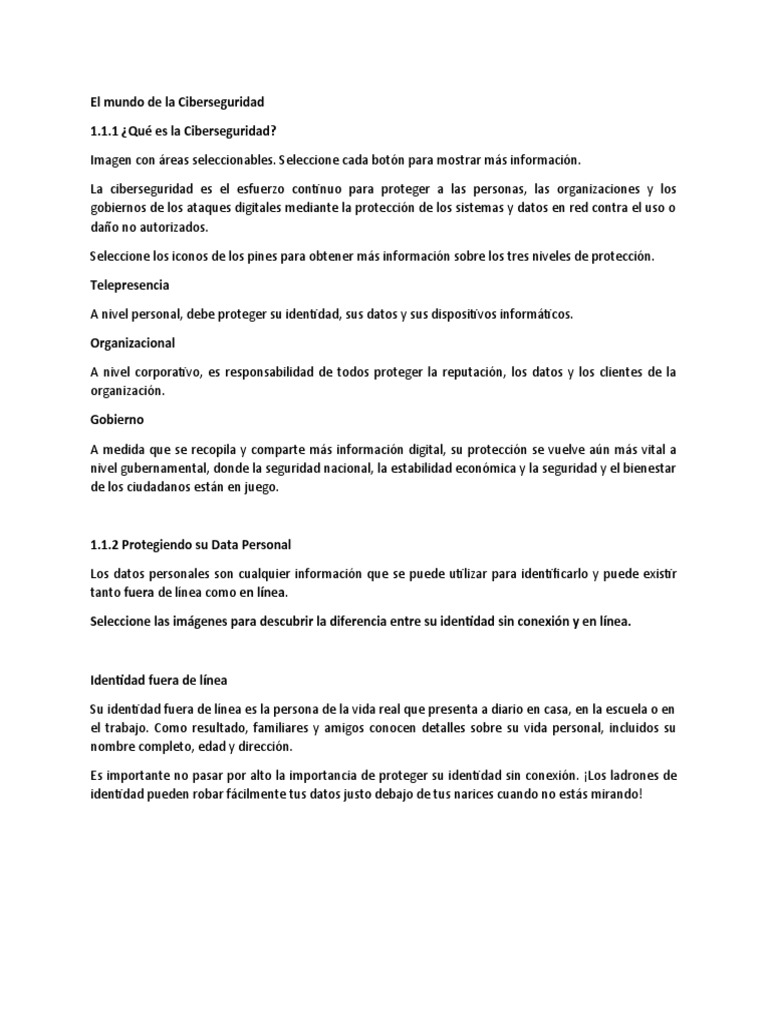 El mundo de la Ciberseguridad

1.1.1 ¿Qué es la Ciberseguridad?

Imagen con áreas seleccionables. Seleccione cada botón para mostrar más información.

La ciberseguridad es el esfuerzo continuo para proteger a las personas, las organizaciones y los gobiernos de los ataques digitales mediante la protección de los sistemas y datos en red contra el uso o daño no autorizados.

Seleccione los iconos de los pines para obtener más información sobre los tres niveles de protección.

Telepresencia

A nivel personal, debe proteger su identidad, sus datos y sus dispositivos informáticos.

Organizacional

A nivel corporativo, es responsabilidad de todos proteger la reputación, los datos y los clientes de la organización.

Gobierno

A medida que se recopila y comparte más información digital, su protección se vuelve aún más vital a nivel gubernamental, donde la seguridad nacional, la estabilidad económica y la seguridad y el bienestar de los ciudadanos están en juego.

1.1.2 Protegiendo su Data Personal

Los datos personales son cualquier información que se puede utilizar para identificarlo y puede existir tanto fuera de línea como en línea.

Seleccione las imágenes para descubrir la diferencia entre su identidad sin conexión y en línea.

Identidad fuera de línea

Su identidad fuera de línea es la persona de la vida real que presenta a diario en casa, en la escuela o en el trabajo. Como resultado, familiares y amigos conocen detalles sobre su vida personal, incluidos su nombre completo, edad y dirección.

Es importante no pasar por alto la importancia de proteger su identidad sin conexión. ¡Los ladrones de identidad pueden robar fácilmente tus datos justo debajo de tus narices cuando no estás mirando!